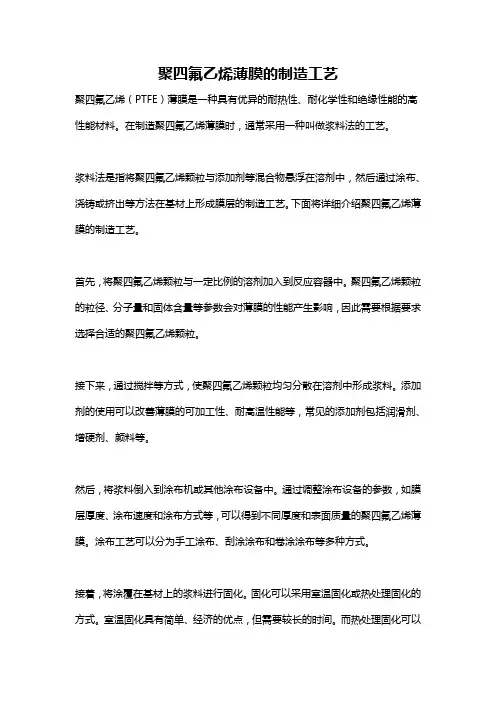 聚四氟乙烯薄膜的制造工艺

聚四氟乙烯（PTFE）薄膜是一种具有优异的耐热性、耐化学性和绝缘性能的高性能材料。在制造聚四氟乙烯薄膜时，通常采用一种叫做浆料法的工艺。

浆料法是指将聚四氟乙烯颗粒与添加剂等混合物悬浮在溶剂中，然后通过涂布、浇铸或挤出等方法在基材上形成膜层的制造工艺。下面将详细介绍聚四氟乙烯薄膜的制造工艺。

首先，将聚四氟乙烯颗粒与一定比例的溶剂加入到反应容器中。聚四氟乙烯颗粒的粒径、分子量和固体含量等参数会对薄膜的性能产生影响，因此需要根据要求选择合适的聚四氟乙烯颗粒。

接下来，通过搅拌等方式，使聚四氟乙烯颗粒均匀分散在溶剂中形成浆料。添加剂的使用可以改善薄膜的可加工性、耐高温性能等，常见的添加剂包括润滑剂、增硬剂、颜料等。

然后，将浆料倒入到涂布机或其他涂布设备中。通过调整涂布设备的参数，如膜层厚度、涂布速度和涂布方式等，可以得到不同厚度和表面质量的聚四氟乙烯薄膜。涂布工艺可以分为手工涂布、刮涂涂布和卷涂涂布等多种方式。

接着，将涂覆在基材上的浆料进行固化。固化可以采用室温固化或热处理固化的方式。室温固化具有简单、经济的优点，但需要较长的时间。而热处理固化可以